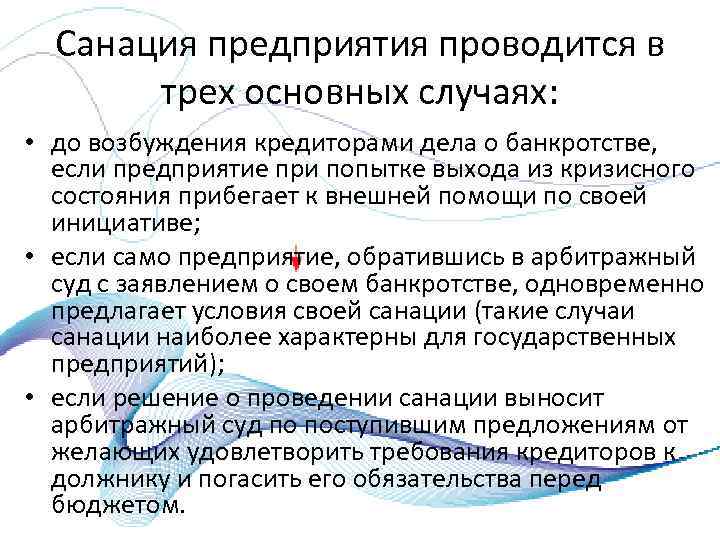 Санация предприятия проводится в трех основных случаях:

• до возбуждения кредиторами дела о банкротстве, если предприятие при попытке выхода из кризисного состояния прибегает к внешней помощи по своей инициативе;
• если само предприятие, обратившись в арбитражный суд с заявлением о своем банкротстве, одновременно предлагает условия своей санации (такие случаи санации наиболее характерны для государственных предприятий);
• если решение о проведении санации выносит арбитражный суд по поступившим предложениям от желающих удовлетворить требования кредиторов к должнику и погасить его обязательства перед бюджетом.